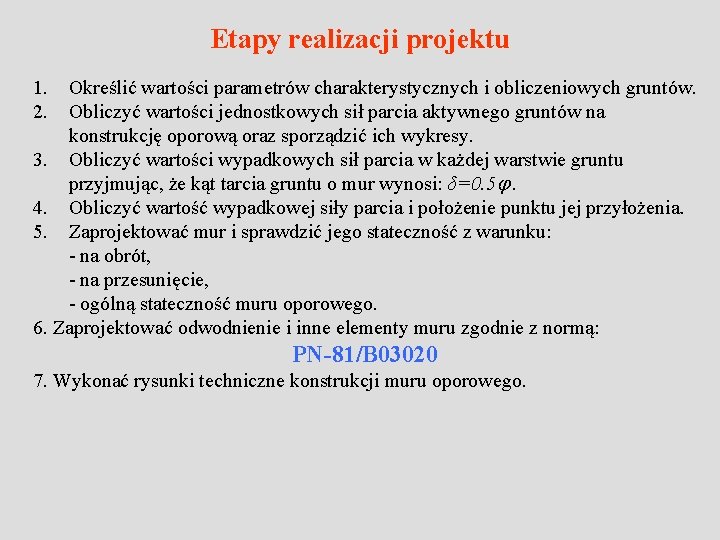 Etapy realizacji projektu

1. Określić wartości parametrów charakterystycznych i obliczeniowych gruntów.
2. Obliczyć wartości jednostkowych sił parcia aktywnego gruntów na konstrukcję oporową oraz sporządzić ich wykresy.
3. Obliczyć wartości wypadkowych sił parcia w każdej warstwie gruntu przyjmując, że kąt tarcia gruntu o mur wynosi: $\delta=0.5\varphi$.
4. Obliczyć wartość wypadkowej siły parcia i położenie punktu jej przyłożenia.
5. Zaprojektować mur i sprawdzić jego stateczność z warunku:
- na obrót,
- na przesunięcie,
- ogólną stateczność muru oporowego.
6. Zaprojektować odwodnienie i inne elementy muru zgodnie z normą:
PN-81/B03020
7. Wykonać rysunki techniczne konstrukcji muru oporowego.